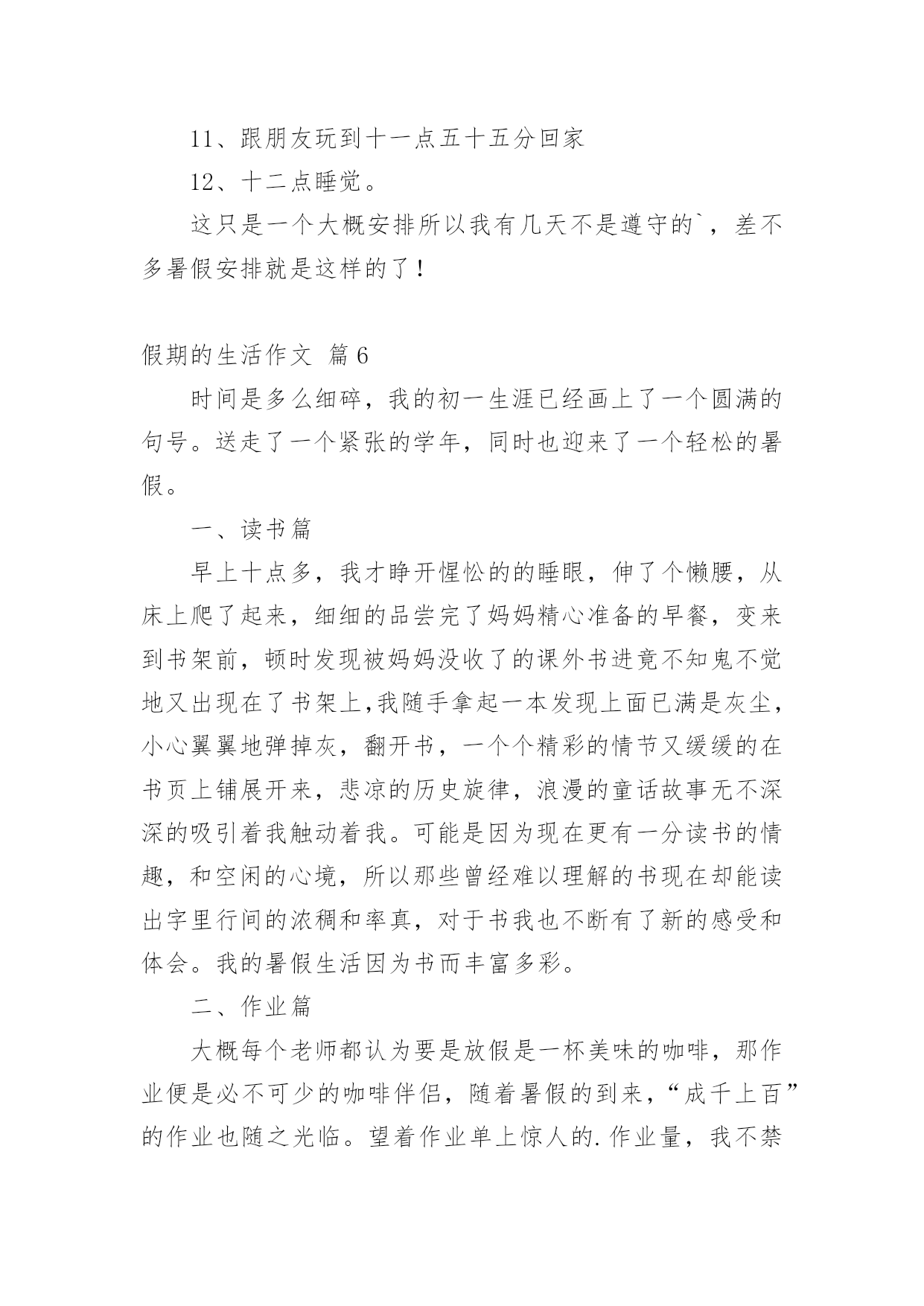 11、跟朋友玩到十一点五十五分回家

12、十二点睡觉。

这只是一个大概安排所以我有几天不是遵守的`，差不多暑假安排就是这样的了！

假期的生活作文 篇6

时间是多么细碎，我的初一生涯已经画上了一个圆满的句号。送走了一个紧张的学年，同时也迎来了一个轻松的暑假。

一、读书篇

早上十点多，我才睁开惺忪的的睡眼，伸了个懒腰，从床上爬了起来，细细的品尝完了妈妈精心准备的早餐，变来到书架前，顿时发现被妈妈没收了的课外书进竟不知鬼不觉地又出现在了书架上,我随手拿起一本发现上面已满是灰尘，小心翼翼地弹掉灰，翻开书，一个个精彩的情节又缓缓的在书页上铺展开来，悲凉的历史旋律，浪漫的童话故事无不深深的吸引着我触动着我。可能是因为现在更有一分读书的情趣，和空闲的心境，所以那些曾经难以理解的书现在却能读出字里行间的浓稠和率真，对于书我也不断有了新的感受和体会。我的暑假生活因为书而丰富多彩。

二、作业篇

大概每个老师都认为要是放假是一杯美味的咖啡，那作业便是必不可少的咖啡伴侣，随着暑假的到来，“成千上百”的作业也随之光临。望着作业单上惊人的.作业量，我不禁